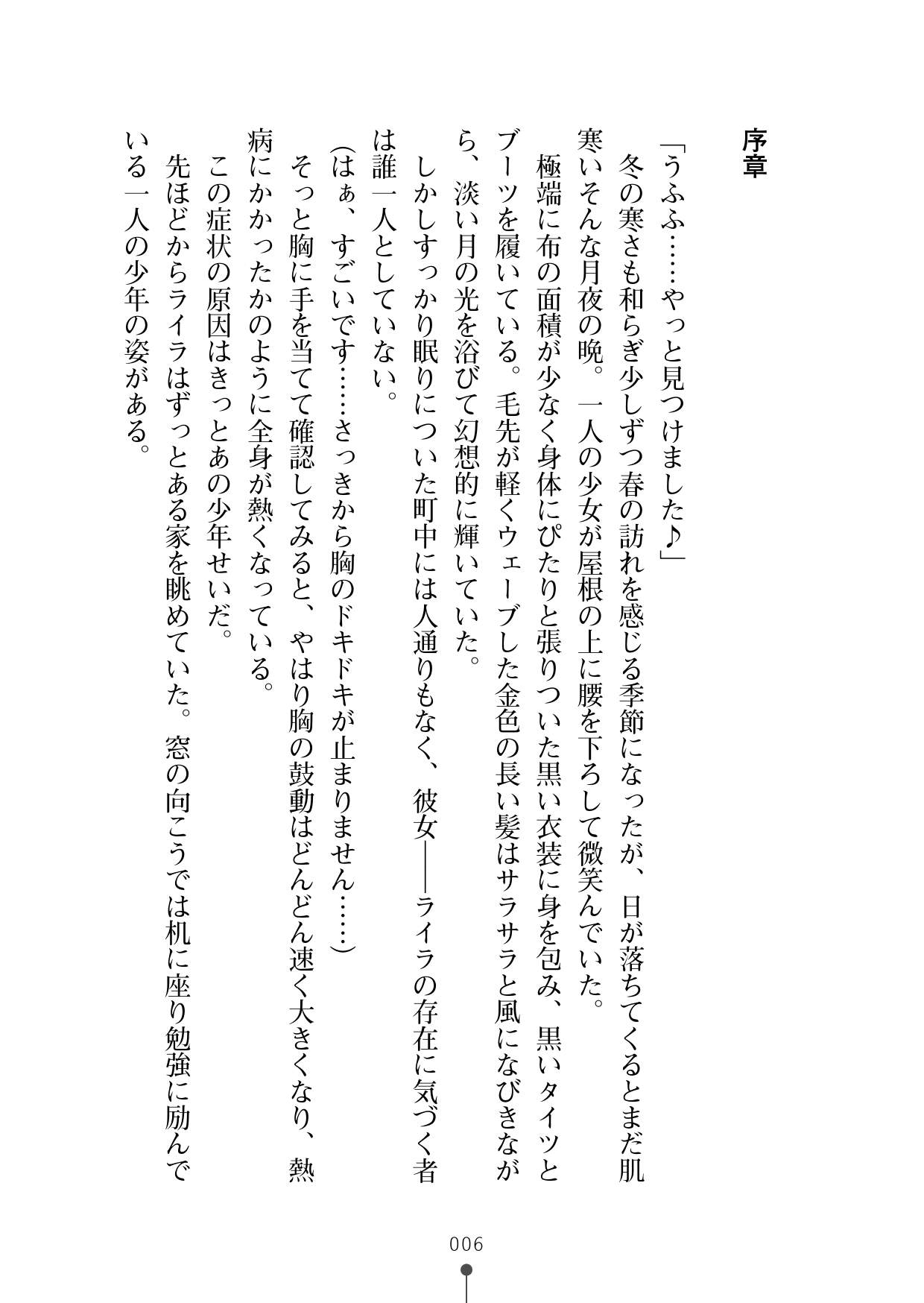 序章

「うふふ……やっと見つけました♪」

冬の寒さも和らぎ少しずつ春の訪れを感じる季節になったが、日が落ちてくるとまだ肌寒いそんな月夜の晩。一人の少女が屋根の上に腰を下ろして微笑んでいた。

極端に布の面積が少なく身体にぴたりと張りついた黒い衣装に身を包み、黒いタイツとブーツを履いている。毛先が軽くウェーブした金色の長い髪はサラサラと風になびきながら、淡い月の光を浴びて幻想的に輝いていた。

しかしすっかり眠りについた町中には人通りもなく、彼女――ライラの存在に気づく者は誰一人としていない。

(はぁ、すごいです……さっきから胸のドキドキが止まりません……)

そっと胸に手を当てて確認してみると、やはり胸の鼓動はどんどん速く大きくなり、熱病にかかったかのように全身が熱くなっている。

この症状の原因はきっとあの少年せいだ。

先ほどからライラはずっとある家を眺めていた。窓の向こうでは机に座り勉強に励んでいる一人の少年の姿がある。

006